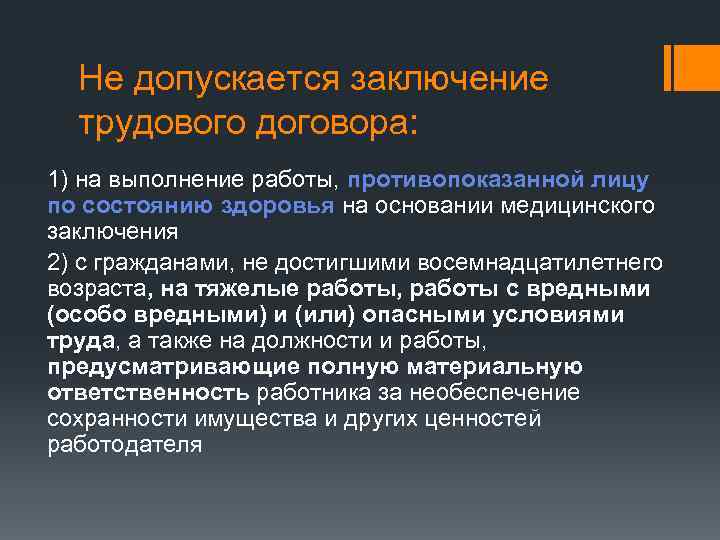 Не допускается заключение трудового договора:

1) на выполнение работы, противопоказанной лицу по состоянию здоровья на основании медицинского заключения

2) с гражданами, не достигшими восемнадцатилетнего возраста, на тяжелые работы, работы с вредными (особо вредными) и (или) опасными условиями труда, а также на должности и работы, предусматривающие полную материальную ответственность работника за необеспечение сохранности имущества и других ценностей работодателя